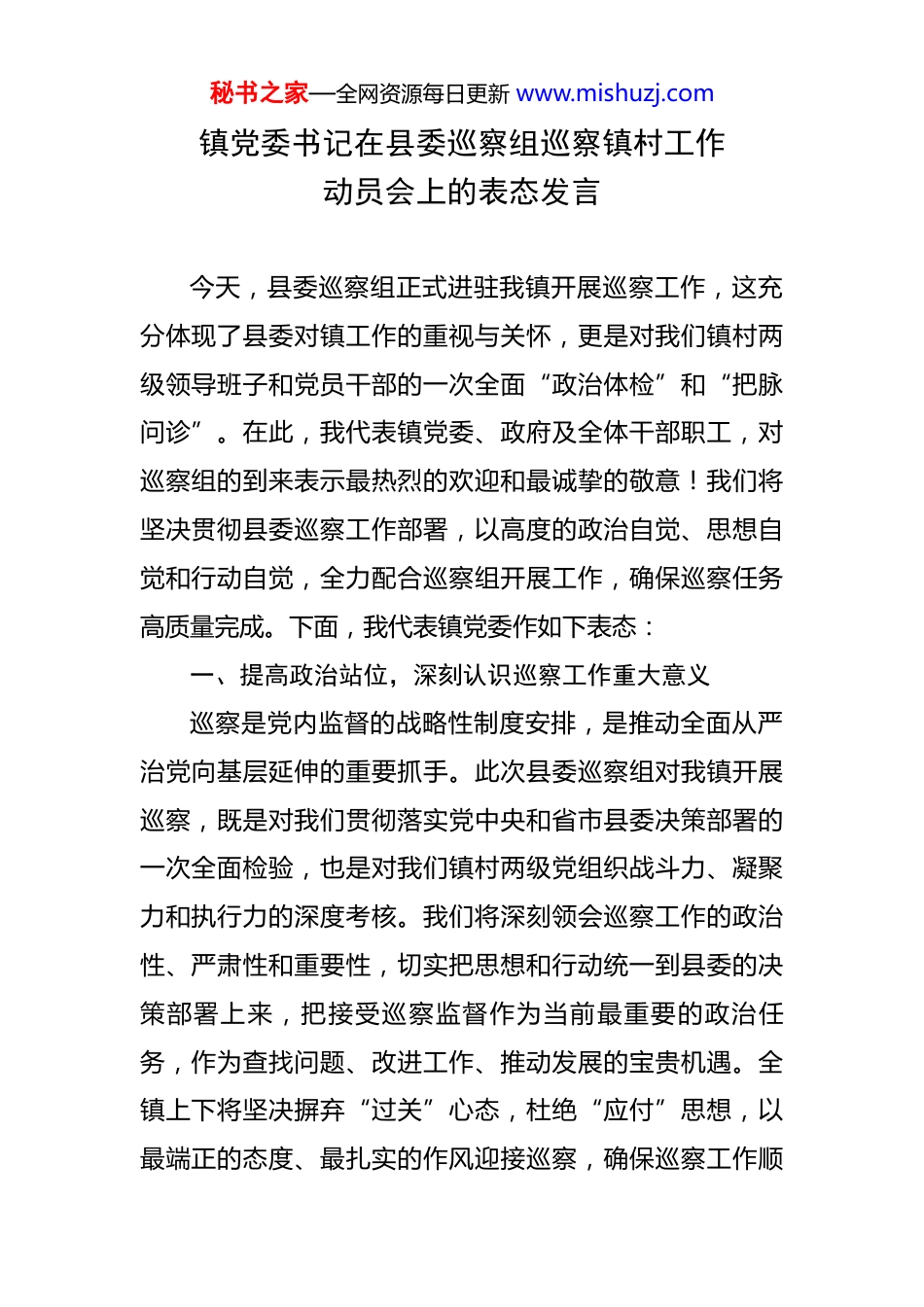 秘书之家—全网资源每日更新 www.mishuzj.com

镇党委书记在县委巡察组巡察镇村工作动员会上的表态发言

今天，县委巡察组正式进驻我镇开展巡察工作，这充分体现了县委对镇工作的重视与关怀，更是对我们镇村两级领导班子和党员干部的一次全面“政治体检”和“把脉问诊”。在此，我代表镇党委、政府及全体干部职工，对巡察组的到来表示最热烈的欢迎和最诚挚的敬意！我们将坚决贯彻县委巡察工作部署，以高度的政治自觉、思想自觉和行动自觉，全力配合巡察组开展工作，确保巡察任务高质量完成。下面，我代表镇党委作如下表态：

一、提高政治站位，深刻认识巡察工作重大意义

巡察是党内监督的战略性制度安排，是推动全面从严治党向基层延伸的重要抓手。此次县委巡察组对我镇开展巡察，既是对我们贯彻落实党中央和省市县委决策部署的一次全面检验，也是对我们镇村两级党组织战斗力、凝聚力和执行力的深度考核。我们将深刻领会巡察工作的政治性、严肃性和重要性，切实把思想和行动统一到县委的决策部署上来，把接受巡察监督作为当前最重要的政治任务，作为查找问题、改进工作、推动发展的宝贵机遇。全镇上下将坚决摒弃“过关”心态，杜绝“应付”思想，以最端正的态度、最扎实的作风迎接巡察，确保巡察工作顺